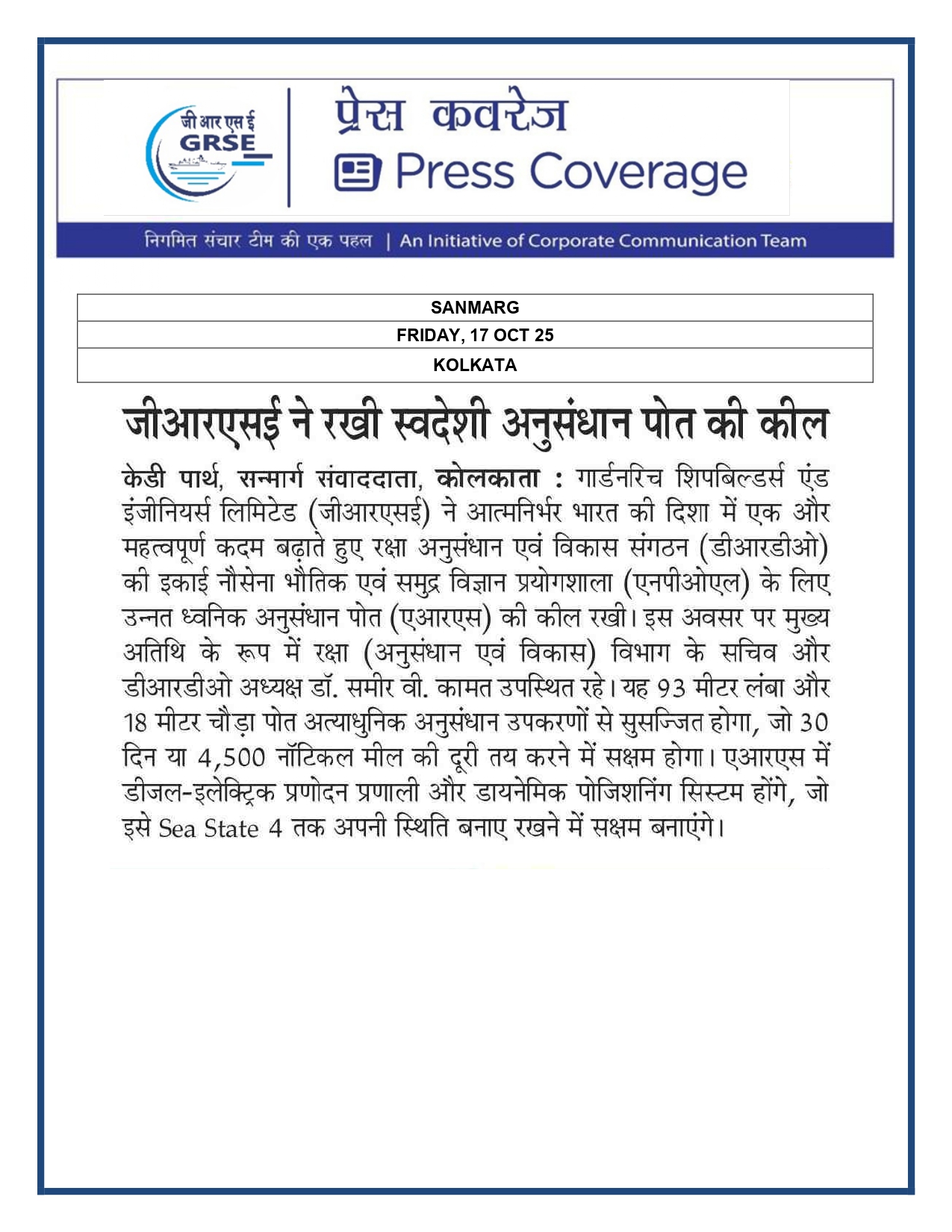 जी आर एस ई
GRSE

प्रेस कवरेज
Press Coverage

निगमित संचार टीम की एक पहल | An Initiative of Corporate Communication Team

| SANMARG |
|---|
| FRIDAY, 17 OCT 25 |
| KOLKATA |

जीआरएसई ने रखी स्वदेशी अनुसंधान पोत की कील

केडी पार्थ, सन्मार्ग संवाददाता, कोलकाता : गार्डनरिच शिपबिल्डर्स एंड इंजीनियर्स लिमिटेड (जीआरएसई) ने आत्मनिर्भर भारत की दिशा में एक और महत्वपूर्ण कदम बढ़ाते हुए रक्षा अनुसंधान एवं विकास संगठन (डीआरडीओ) की इकाई नौसेना भौतिक एवं समुद्र विज्ञान प्रयोगशाला (एनपीओएल) के लिए उन्नत ध्वनिक अनुसंधान पोत (एआरएस) की कील रखी। इस अवसर पर मुख्य अतिथि के रूप में रक्षा (अनुसंधान एवं विकास) विभाग के सचिव और डीआरडीओ अध्यक्ष डॉ. समीर वी. कामत उपस्थित रहे। यह 93 मीटर लंबा और 18 मीटर चौड़ा पोत अत्याधुनिक अनुसंधान उपकरणों से सुसज्जित होगा, जो 30 दिन या 4,500 नॉटिकल मील की दूरी तय करने में सक्षम होगा। एआरएस में डीजल-इलेक्ट्रिक प्रणोदन प्रणाली और डायनेमिक पोजिशनिंग सिस्टम होंगे, जो इसे Sea State 4 तक अपनी स्थिति बनाए रखने में सक्षम बनाएंगे।